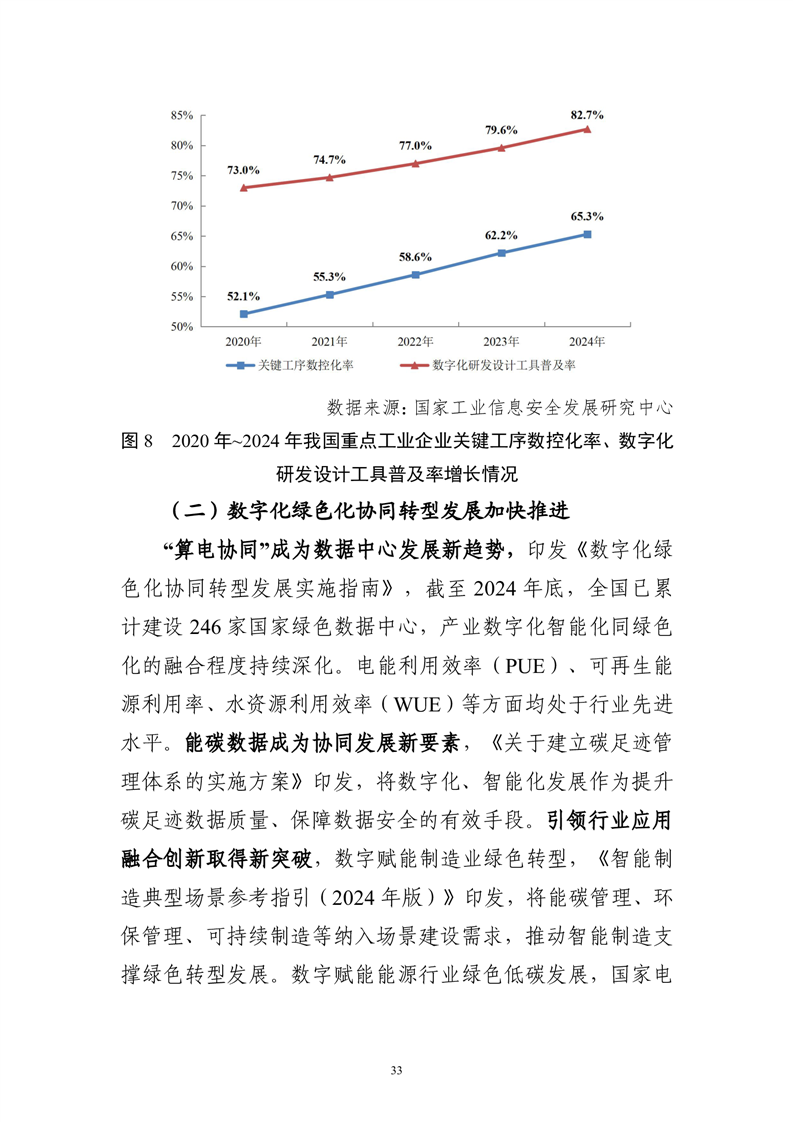 85%
80%
75%
70%
65%
60%
55%
50%

73.0%
74.7%
77.0%
79.6%
82.7%

52.1%
55.3%
58.6%
62.2%
65.3%

2020年
2021年
2022年
2023年
2024年

关键工序数控化率
数字化研发设计工具普及率

数据来源：国家工业信息安全发展研究中心

图 8 2020 年~2024 年我国重点工业企业关键工序数控化率、数字化研发设计工具普及率增长情况

（二）数字化绿色化协同转型发展加快推进

“算电协同”成为数据中心发展新趋势，印发《数字化绿色化协同转型发展实施指南》，截至 2024 年底，全国已累计建设 246 家国家绿色数据中心，产业数字化智能化同绿色化的融合程度持续深化。电能利用效率（PUE）、可再生能源利用率、水资源利用效率（WUE）等方面均处于行业先进水平。能碳数据成为协同发展新要素，《关于建立碳足迹管理体系的实施方案》印发，将数字化、智能化发展作为提升碳足迹数据质量、保障数据安全的有效手段。引领行业应用融合创新取得新突破，数字赋能制造业绿色转型，《智能制造典型场景参考指引（2024 年版）》印发，将能碳管理、环保管理、可持续制造等纳入场景建设需求，推动智能制造支撑绿色转型发展。数字赋能能源行业绿色低碳发展，国家电

33